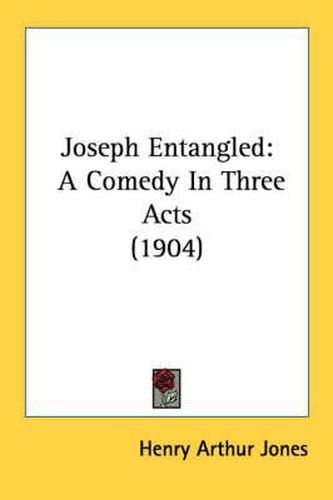 Joseph Entangled: A Comedy In Three Acts (1904)

Henry Arthur Jones